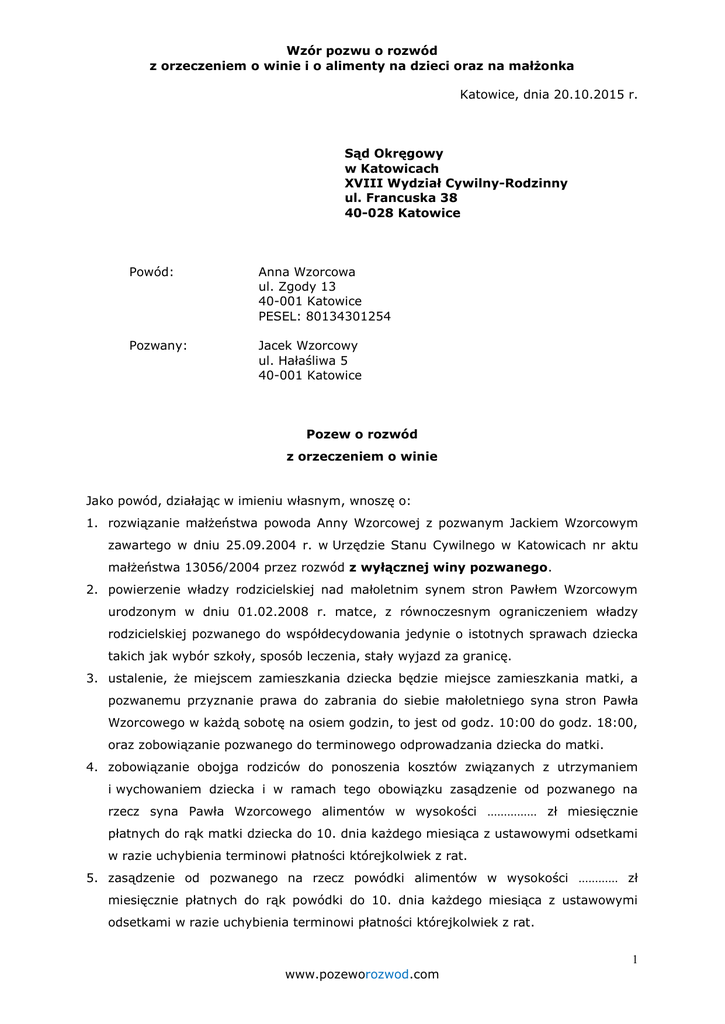 Wzór pozwu o rozwód
z orzeczeniem o winie i o alimenty na dzieci oraz na małżonka

Katowice, dnia 20.10.2015 r.

Sąd Okręgowy
w Katowicach
XVIII Wydział Cywilny-Rodzinny
ul. Francuska 38
40-028 Katowice

Powód: Anna Wzorcowa
ul. Zgody 13
40-001 Katowice
PESEL: 80134301254

Pozwany: Jacek Wzorcowy
ul. Hałaśliwa 5
40-001 Katowice

Pozew o rozwód
z orzeczeniem o winie

Jako powód, działając w imieniu własnym, wnoszę o:
1. rozwiązanie małżeństwa powoda Anny Wzorcowej z pozwanym Jackiem Wzorcowym zawartego w dniu 25.09.2004 r. w Urzędzie Stanu Cywilnego w Katowicach nr aktu małżeństwa 13056/2004 przez rozwód z wyłącznej winy pozwanego.
2. powierzenie władzy rodzicielskiej nad małoletnim synem stron Pawłem Wzorcowym urodzonym w dniu 01.02.2008 r. matce, z równoczesnym ograniczeniem władzy rodzicielskiej pozwanego do współdecydowania jedynie o istotnych sprawach dziecka takich jak wybór szkoły, sposób leczenia, stały wyjazd za granicę.
3. ustalenie, że miejscem zamieszkania dziecka będzie miejsce zamieszkania matki, a pozwanemu przyznanie prawa do zabrania do siebie małoletniego syna stron Pawła Wzorcowego w każdą sobotę na osiem godzin, to jest od godz. 10:00 do godz. 18:00, oraz zobowiązanie pozwanego do terminowego odprowadzania dziecka do matki.
4. zobowiązanie obojga rodziców do ponoszenia kosztów związanych z utrzymaniem i wychowaniem dziecka i w ramach tego obowiązku zasądzenie od pozwanego na rzecz syna Pawła Wzorcowego alimentów w wysokości …………… zł miesięcznie płatnych do rąk matki dziecka do 10. dnia każdego miesiąca z ustawowymi odsetkami w razie uchybienia terminowi płatności którejkolwiek z rat.
5. zasądzenie od pozwanego na rzecz powódki alimentów w wysokości ………… zł miesięcznie płatnych do rąk powódki do 10. dnia każdego miesiąca z ustawowymi odsetkami w razie uchybienia terminowi płatności którejkolwiek z rat.

1

www.pozeworozwod.com